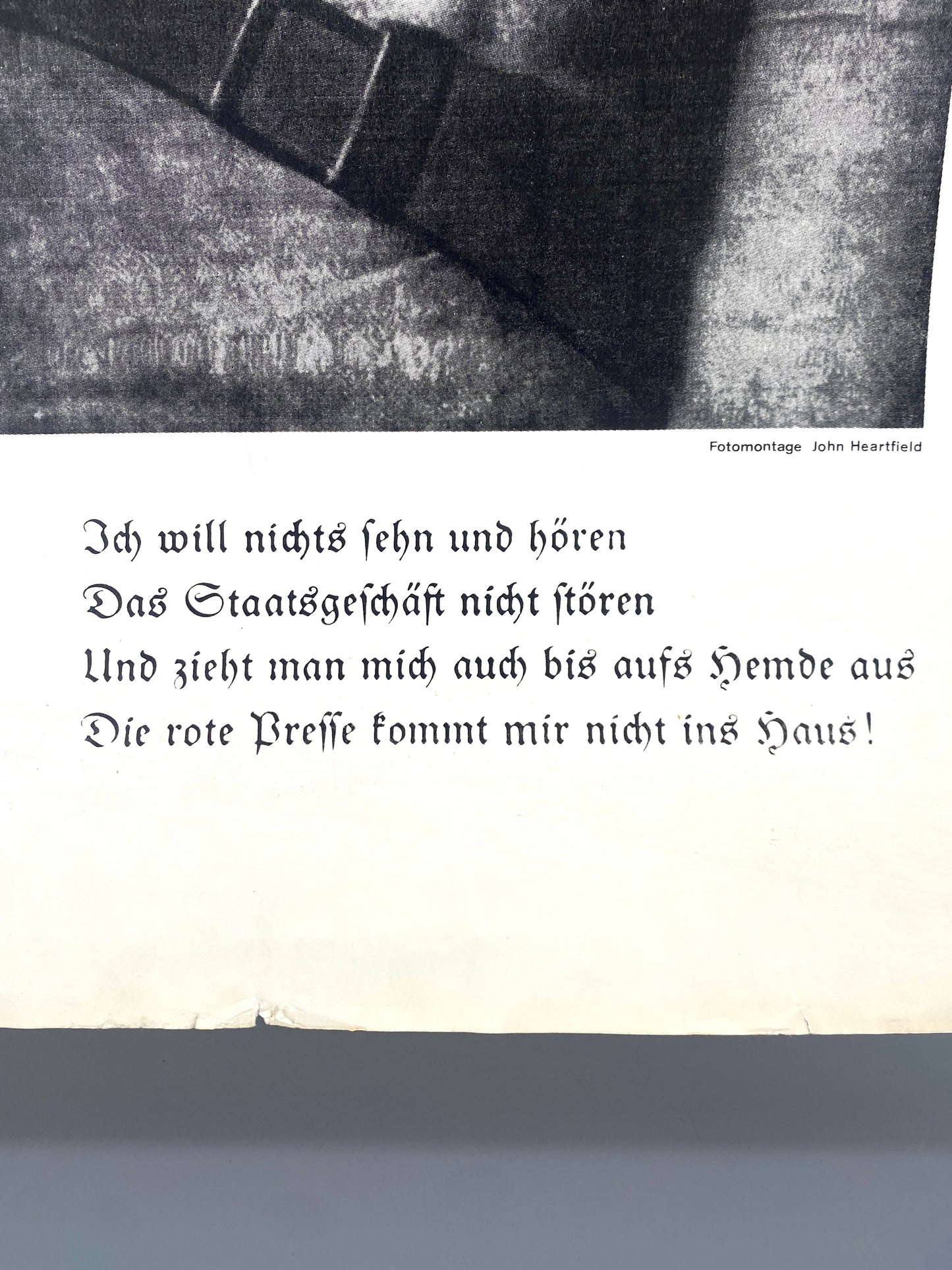 Fotomontage John Heartfield

Ich will nichts ſehn und hören
Das Staatsgeſchäft nicht ſtören
Und zieht man mich auch bis aufs Hemde aus
Die rote Preſſe kommt mir nicht ins Haus!